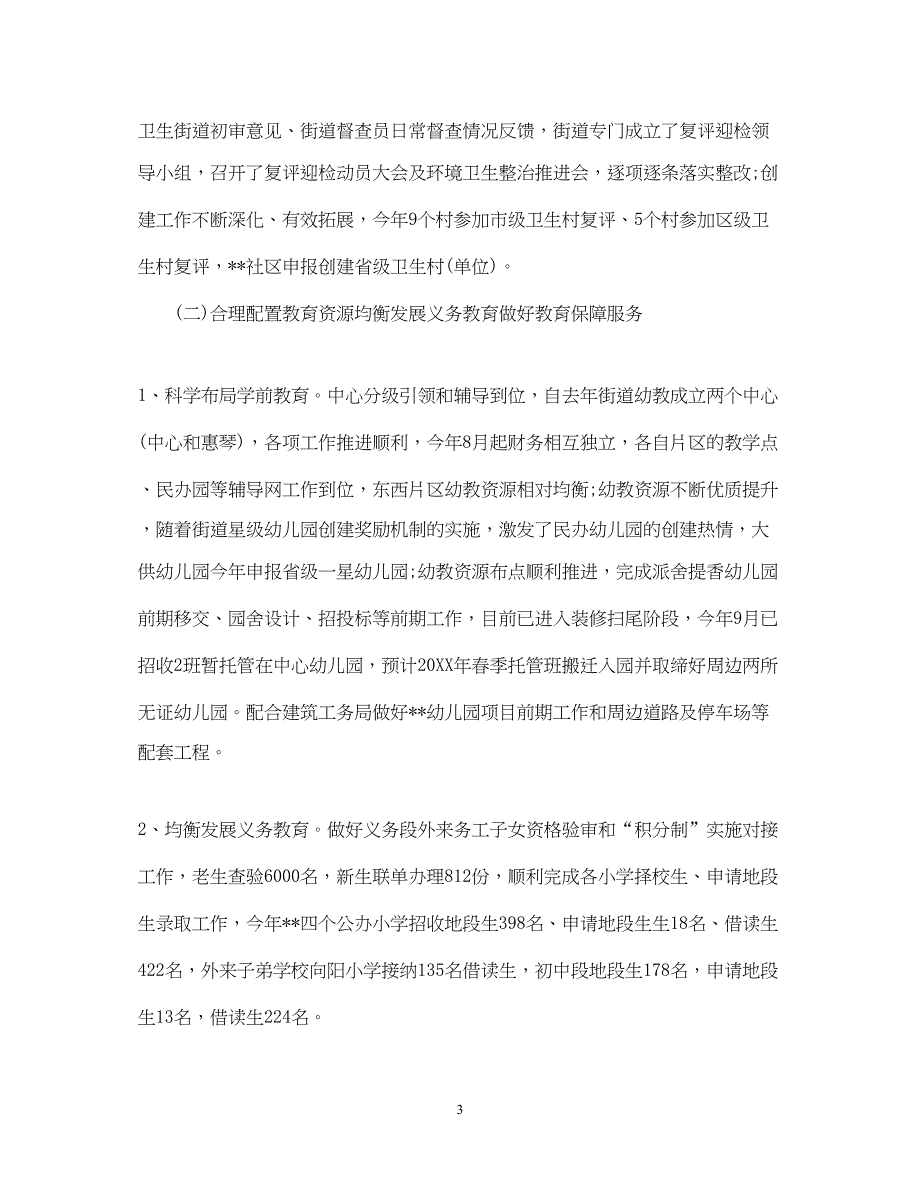 卫生街道初审意见、街道督查员日常督查情况反馈，街道专门成立了复评迎检领导小组，召开了复评迎检动员大会及环境卫生整治推进会，逐项逐条落实整改;创建工作不断深化、有效拓展，今年9个村参加市级卫生村复评、5个村参加区级卫生村复评，**社区申报创建省级卫生村(单位)。

(二)合理配置教育资源均衡发展义务教育做好教育保障服务

1、科学布局学前教育。中心分级引领和辅导到位，自去年街道幼教成立两个中心(中心和惠琴)，各项工作推进顺利，今年8月起财务相互独立，各自片区的教学点、民办园等辅导网工作到位，东西片区幼教资源相对均衡;幼教资源不断优质提升，随着街道星级幼儿园创建奖励机制的实施，激发了民办幼儿园的创建热情，大供幼儿园今年申报省级一星幼儿园;幼教资源布点顺利推进，完成派舍提香幼儿园前期移交、园舍设计、招投标等前期工作，目前已进入装修扫尾阶段，今年9月已招收2班暂托管在中心幼儿园，预计20XX年春季托管班搬迁入园并取缔好周边两所无证幼儿园。配合建筑工务局做好**幼儿园项目前期工作和周边道路及停车场等配套工程。

2、均衡发展义务教育。做好义务段外来务工子女资格验审和“积分制”实施对接工作，老生查验6000名，新生联单办理812份，顺利完成各小学择校生、申请地段生录取工作，今年**四个公办小学招收地段生398名、申请地段生生18名、借读生422名，外来子弟学校向阳小学接纳135名借读生，初中段地段生178名，申请地段生13名，借读生224名。

3